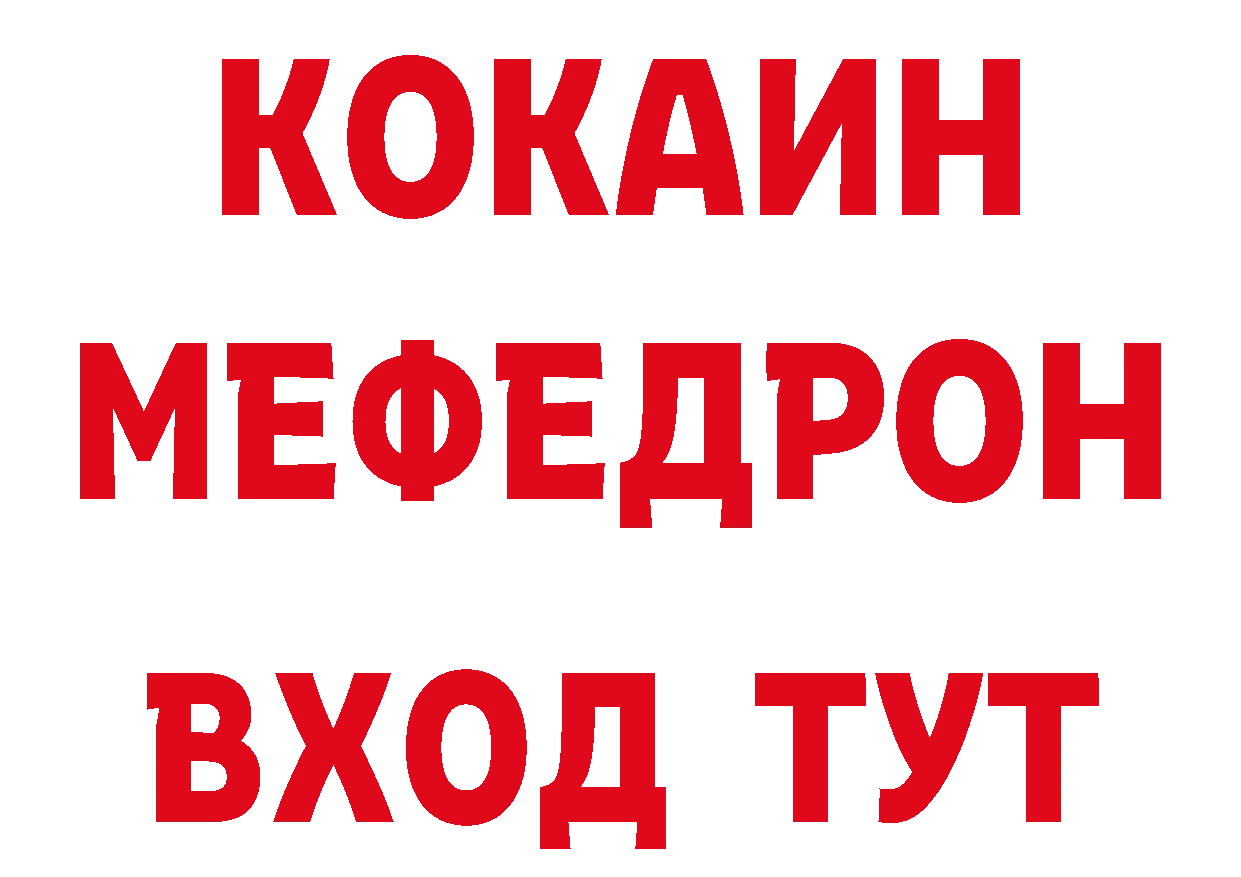 КОКАИН
МЕФЕДРОН
ВХОД ТУТ